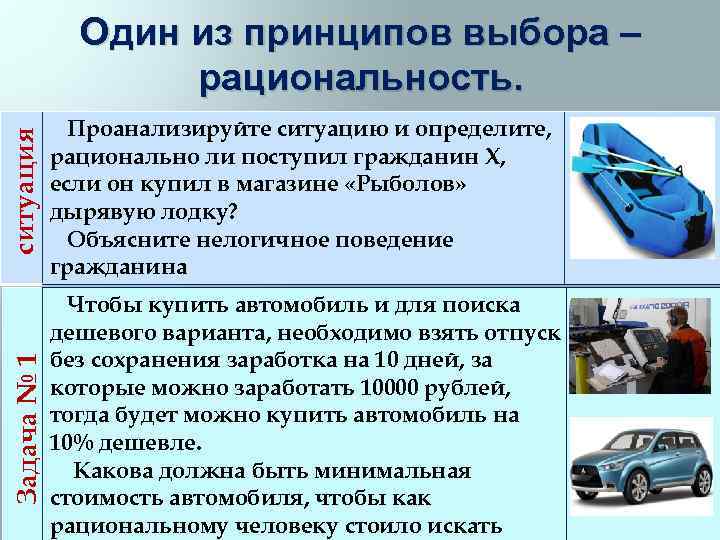 Один из принципов выбора – рациональность.

ситуация

Проанализируйте ситуацию и определите, рационально ли поступил гражданин Х, если он купил в магазине «Рыболов» дырявую лодку?

Объясните нелогичное поведение гражданина

Задача № 1

Чтобы купить автомобиль и для поиска дешевого варианта, необходимо взять отпуск без сохранения заработка на 10 дней, за которые можно заработать 10000 рублей, тогда будет можно купить автомобиль на 10% дешевле.

Какова должна быть минимальная стоимость автомобиля, чтобы как рациональному человеку стоило искать